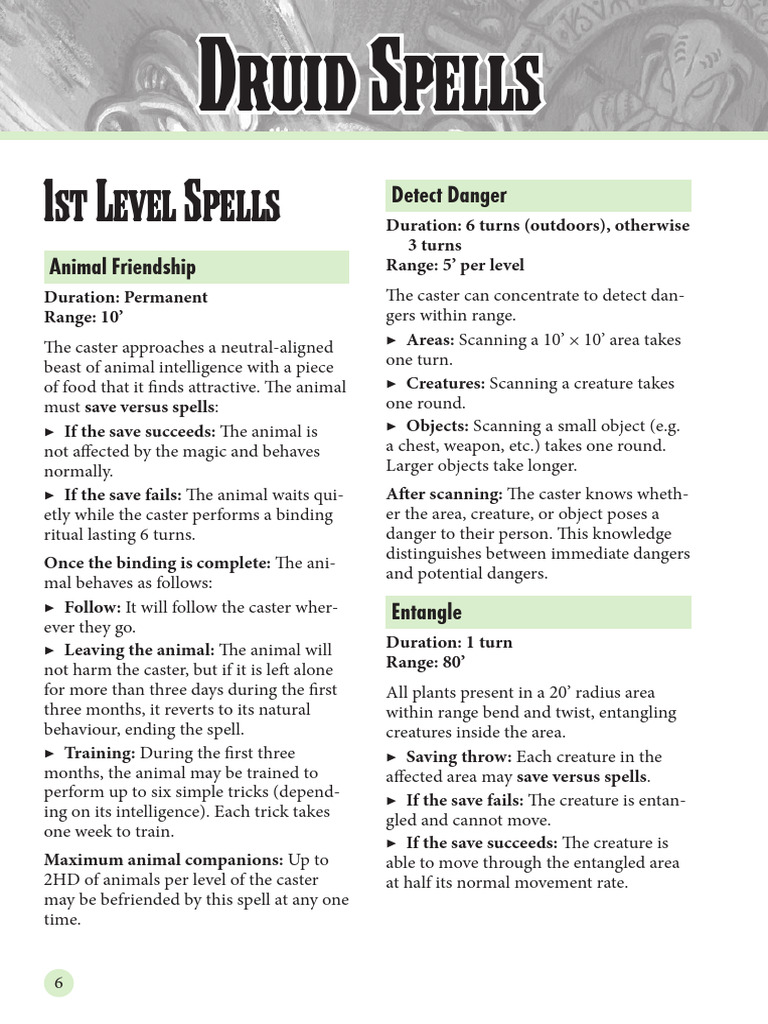 Druid Spells

1st Level Spells

Animal Friendship

Duration: Permanent
Range: 10'

The caster approaches a neutral-aligned beast of animal intelligence with a piece of food that it finds attractive. The animal must save versus spells:

► If the save succeeds: The animal is not affected by the magic and behaves normally.

► If the save fails: The animal waits quietly while the caster performs a binding ritual lasting 6 turns.

Once the binding is complete: The animal behaves as follows:

► Follow: It will follow the caster wherever they go.

► Leaving the animal: The animal will not harm the caster, but if it is left alone for more than three days during the first three months, it reverts to its natural behaviour, ending the spell.

► Training: During the first three months, the animal may be trained to perform up to six simple tricks (depending on its intelligence). Each trick takes one week to train.

Maximum animal companions: Up to 2HD of animals per level of the caster may be befriended by this spell at any one time.

Detect Danger

Duration: 6 turns (outdoors), otherwise 3 turns
Range: 5' per level

The caster can concentrate to detect dangers within range.

► Areas: Scanning a 10' × 10' area takes one turn.

► Creatures: Scanning a creature takes one round.

► Objects: Scanning a small object (e.g. a chest, weapon, etc.) takes one round. Larger objects take longer.

After scanning: The caster knows whether the area, creature, or object poses a danger to their person. This knowledge distinguishes between immediate dangers and potential dangers.

Entangle

Duration: 1 turn
Range: 80'

All plants present in a 20' radius area within range bend and twist, entangling creatures inside the area.

► Saving throw: Each creature in the affected area may save versus spells.

► If the save fails: The creature is entangled and cannot move.

► If the save succeeds: The creature is able to move through the entangled area at half its normal movement rate.

6